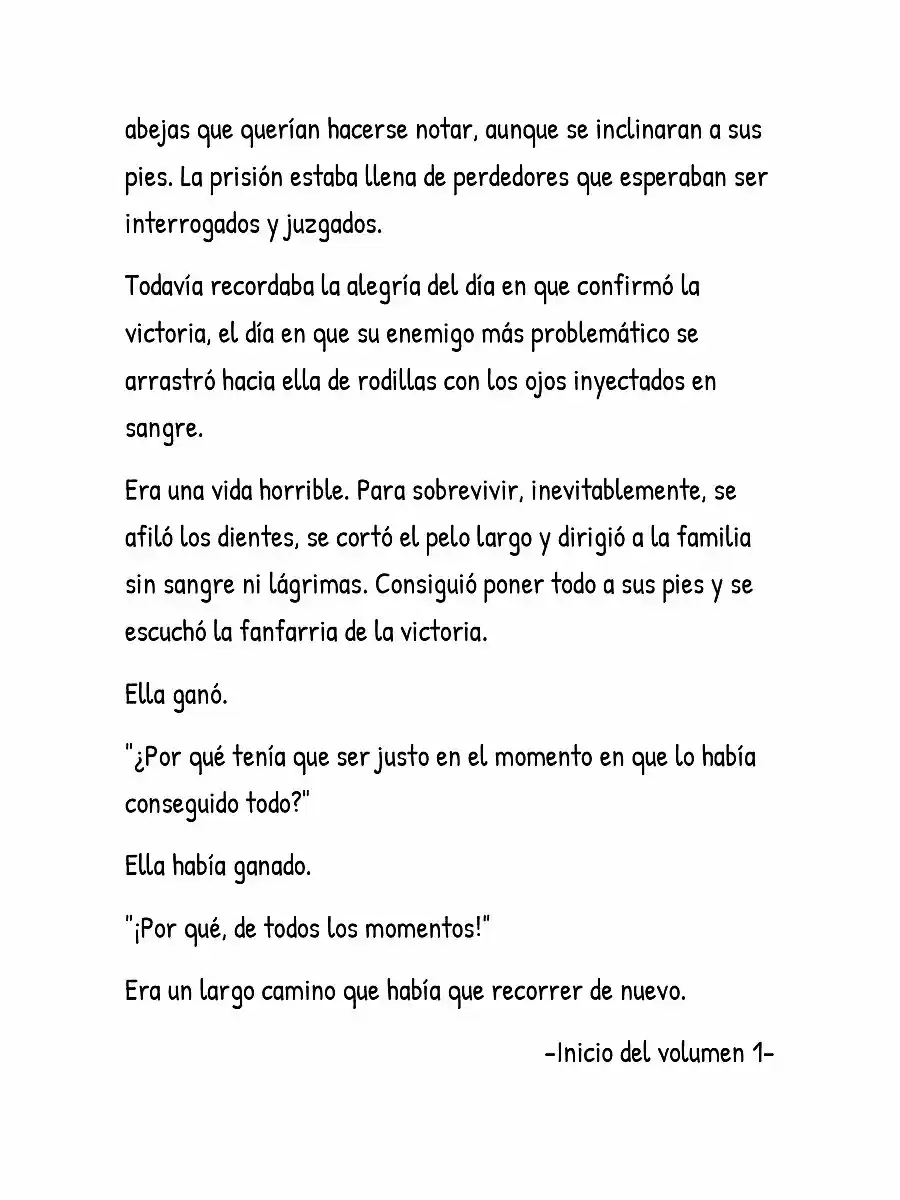 abejas que querían hacerse notar, aunque se inclinaran a sus pies. La prisión estaba llena de perdedores que esperaban ser interrogados y juzgados.

Todavía recordaba la alegría del día en que confirmó la victoria, el día en que su enemigo más problemático se arrastró hacia ella de rodillas con los ojos inyectados en sangre.

Era una vida horrible. Para sobrevivir, inevitablemente, se afiló los dientes, se cortó el pelo largo y dirigió a la familia sin sangre ni lágrimas. Consiguió poner todo a sus pies y se escuchó la fanfarria de la victoria.

Ella ganó.

"¿Por qué tenía que ser justo en el momento en que lo había conseguido todo?"

Ella había ganado.

"¡Por qué, de todos los momentos!"

Era un largo camino que había que recorrer de nuevo.

-Inicio del volumen 1-